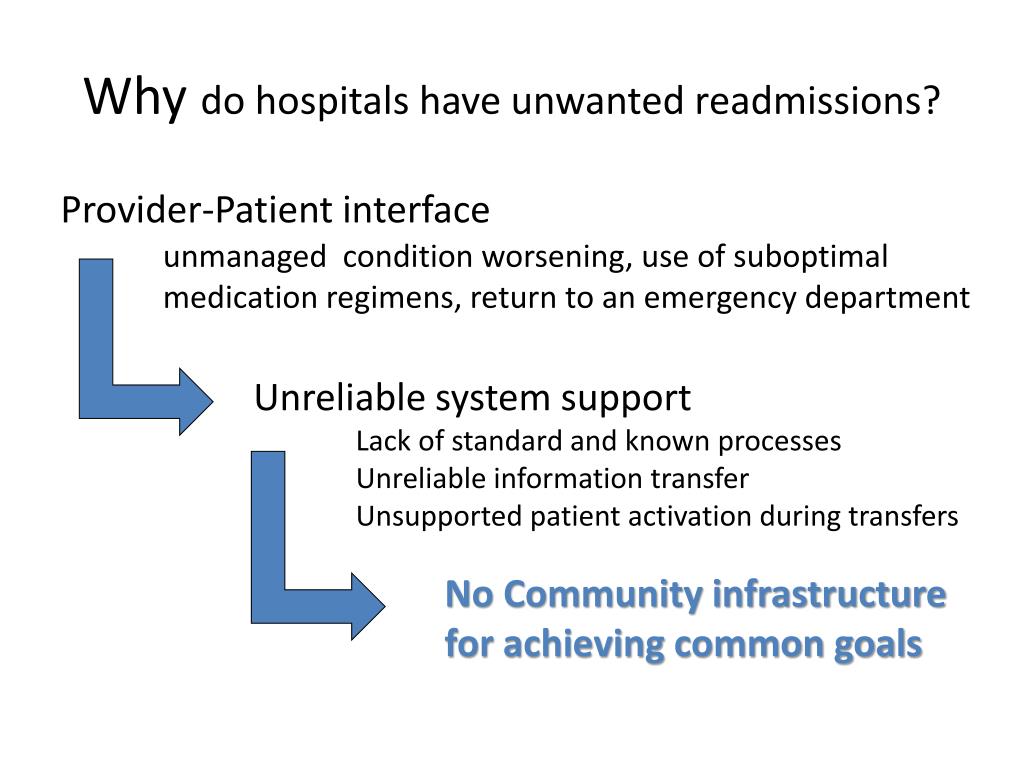 Why do hospitals have unwanted readmissions?

Provider-Patient interface

unmanaged condition worsening, use of suboptimal medication regimens, return to an emergency department

Unreliable system support

Lack of standard and known processes
Unreliable information transfer
Unsupported patient activation during transfers

No Community infrastructure for achieving common goals